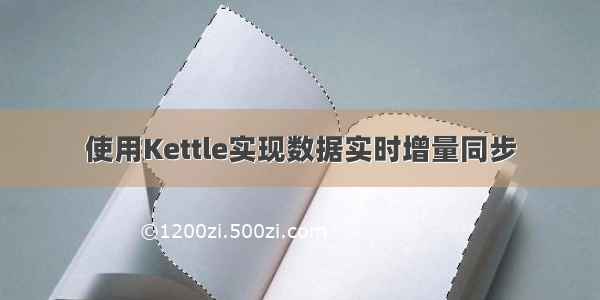 使用Kettle实现数据实时增量同步

©1200zi.500zi.com